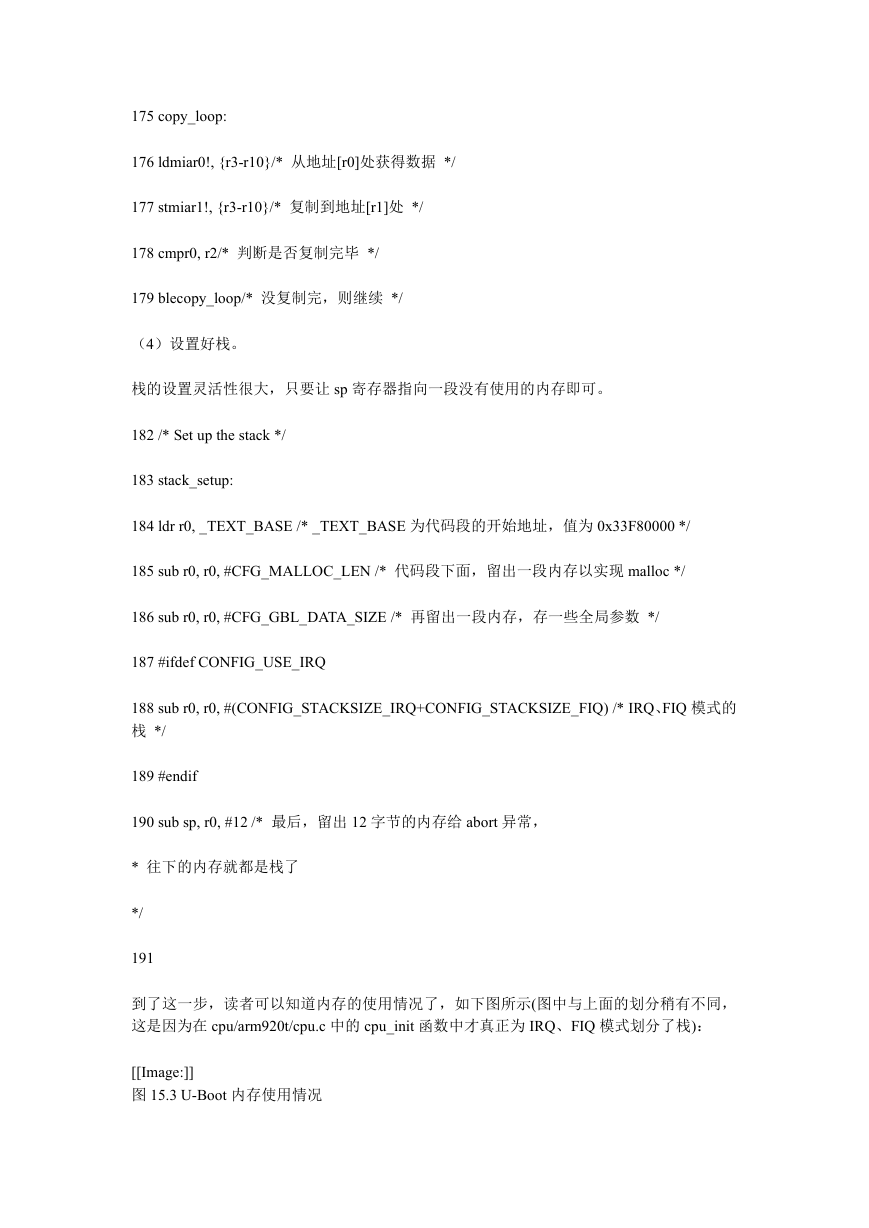 175 copy_loop:

176 ldmiar0!, {r3-r10}/* 从地址[r0]处获得数据 */

177 stmiar1!, {r3-r10}/* 复制到地址[r1]处 */

178 cmpr0, r2/* 判断是否复制完毕 */

179 blecopy_loop/* 没复制完，则继续 */

（4）设置好栈。

栈的设置灵活性很大，只要让 sp 寄存器指向一段没有使用的内存即可。

182 /* Set up the stack */

183 stack_setup:

184 ldr r0, _TEXT_BASE /* _TEXT_BASE 为代码段的开始地址，值为 0x33F80000 */

185 sub r0, r0, #CFG_MALLOC_LEN /* 代码段下面，留出一段内存以实现 malloc */

186 sub r0, r0, #CFG_GBL_DATA_SIZE /* 再留出一段内存，存一些全局参数 */

187 #ifdef CONFIG_USE_IRQ

188 sub r0, r0, #(CONFIG_STACKSIZE_IRQ+CONFIG_STACKSIZE_FIQ) /* IRQ、FIQ 模式的栈 */

189 #endif

190 sub sp, r0, #12 /* 最后，留出 12 字节的内存给 abort 异常，

* 往下的内存就都是栈了

*/

191

到了这一步，读者可以知道内存的使用情况了，如下图所示(图中与上面的划分稍有不同，这是因为在 cpu/arm920t/cpu.c 中的 cpu_init 函数中才真正为 IRQ、FIQ 模式划分了栈)：

[[Image:]]
图 15.3 U-Boot 内存使用情况